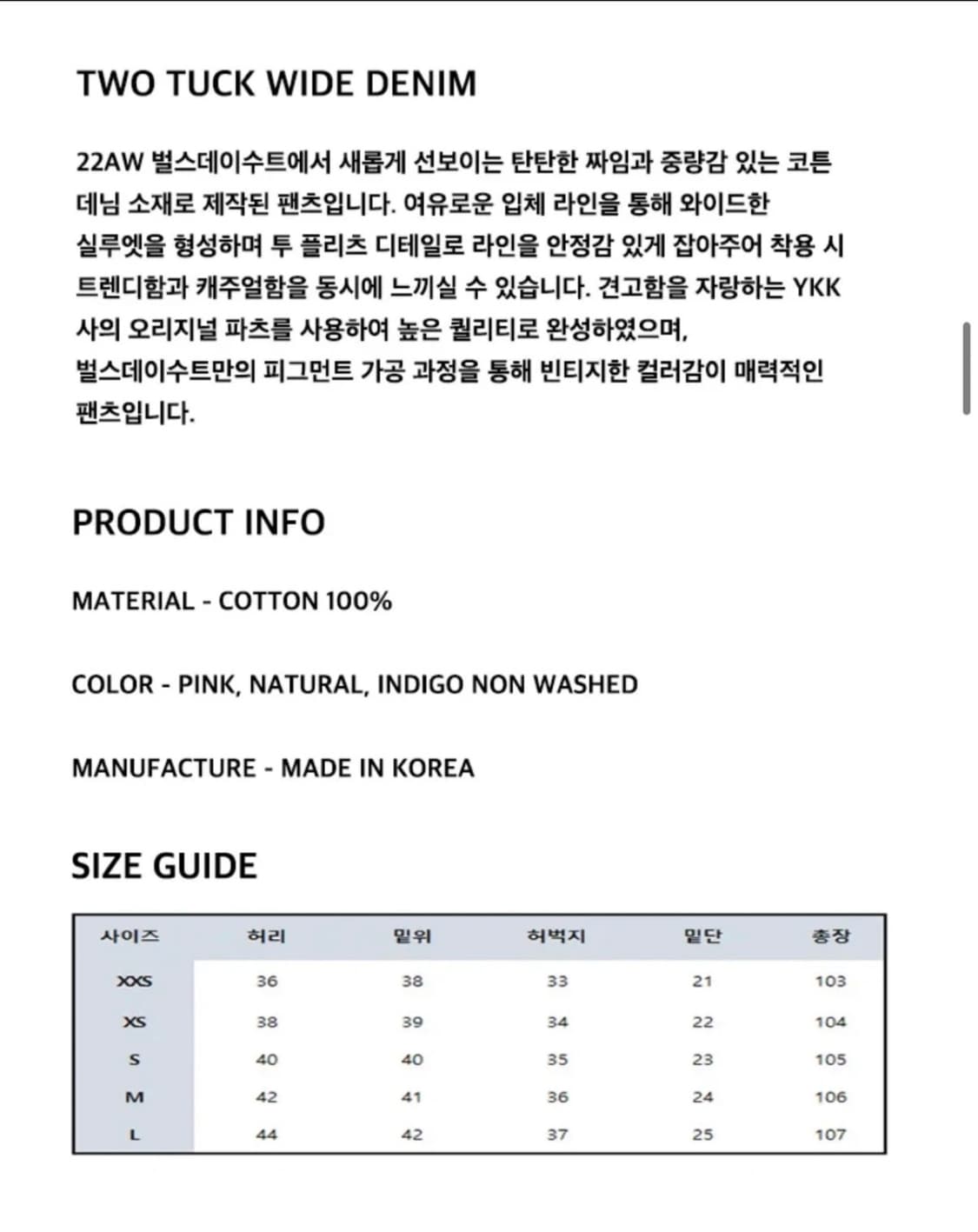 TWO TUCK WIDE DENIM

22AW 벌스데이수트에서 새롭게 선보이는 탄탄한 짜임과 중량감 있는 코튼 데님 소재로 제작된 팬츠입니다. 여유로운 입체 라인을 통해 와이드한 실루엣을 형성하며 투 플리츠 디테일로 라인을 안정감 있게 잡아주어 착용 시 트렌디함과 캐주얼함을 동시에 느끼실 수 있습니다. 견고함을 자랑하는 YKK 사의 오리지널 파츠를 사용하여 높은 퀄리티로 완성하였으며,
벌스데이수트만의 피그먼트 가공 과정을 통해 빈티지한 컬러감이 매력적인 팬츠입니다.

PRODUCT INFO

MATERIAL - COTTON 100%

COLOR - PINK, NATURAL, INDIGO NON WASHED

MANUFACTURE - MADE IN KOREA

SIZE GUIDE

| 사이즈 | 허리 | 밑위 | 허벅지 | 밑단 | 총장 |
|---|---|---|---|---|---|
| XXS | 36 | 38 | 33 | 21 | 103 |
| XS | 38 | 39 | 34 | 22 | 104 |
| S | 40 | 40 | 35 | 23 | 105 |
| M | 42 | 41 | 36 | 24 | 106 |
| L | 44 | 42 | 37 | 25 | 107 |